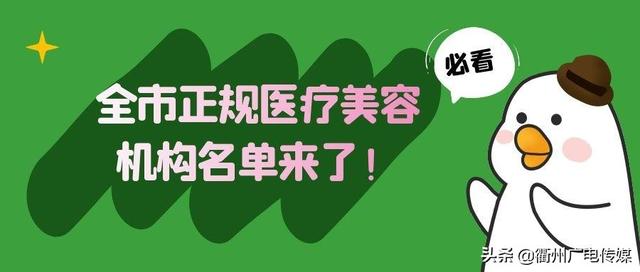 必看

全市正规医疗美容机构名单来了！

头条 @衢州广电传媒